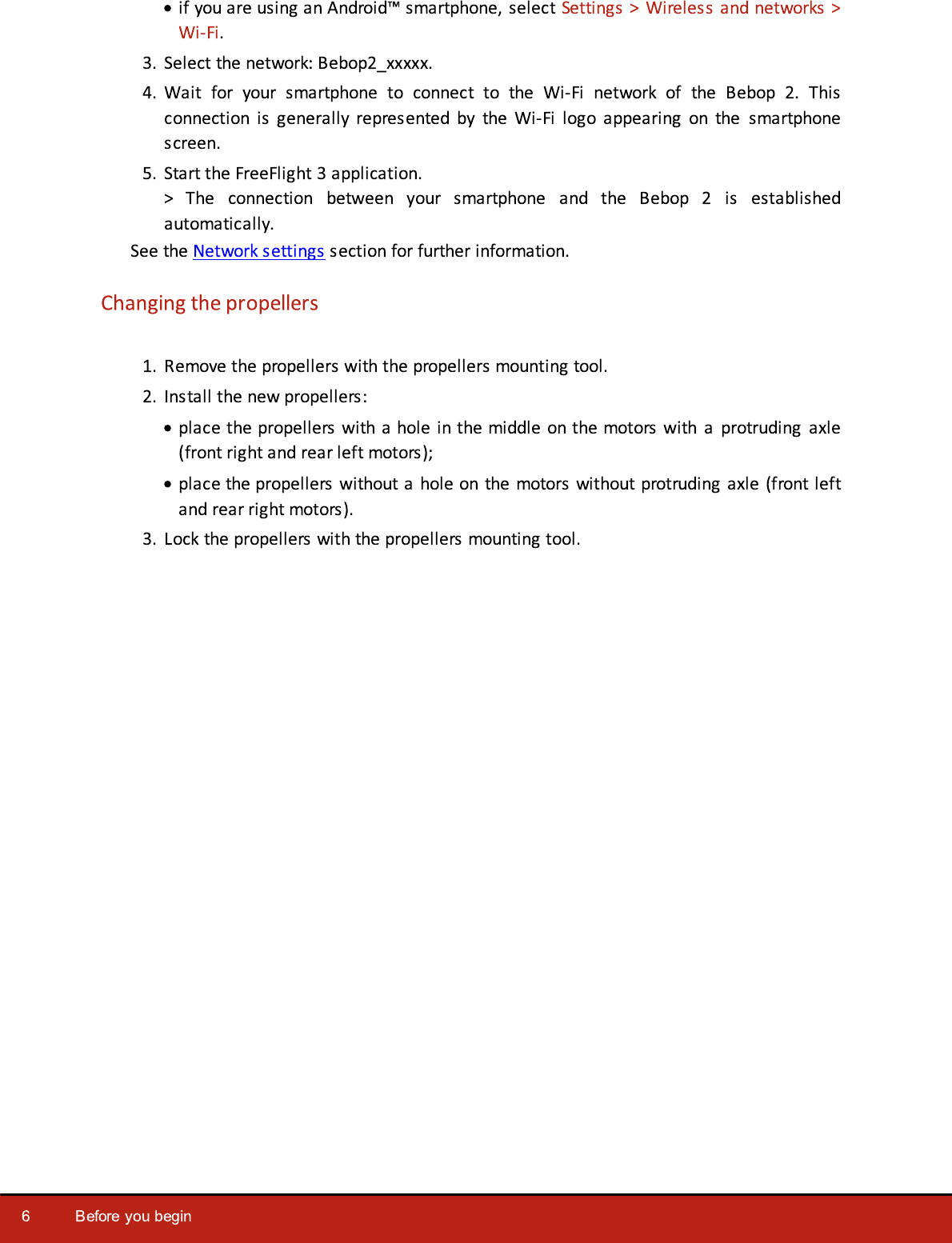 • if you are using an Android™ smartphone, select Settings > Wireless and networks > Wi-Fi.

3. Select the network: Bebop2_xxxxx.

4. Wait for your smartphone to connect to the Wi-Fi network of the Bebop 2. This connection is generally represented by the Wi-Fi logo appearing on the smartphone screen.

5. Start the FreeFlight 3 application.
> The connection between your smartphone and the Bebop 2 is established automatically.

See the Network settings section for further information.

Changing the propellers

1. Remove the propellers with the propellers mounting tool.

2. Install the new propellers:

• place the propellers with a hole in the middle on the motors with a protruding axle (front right and rear left motors);

• place the propellers without a hole on the motors without protruding axle (front left and rear right motors).

3. Lock the propellers with the propellers mounting tool.

6 Before you begin